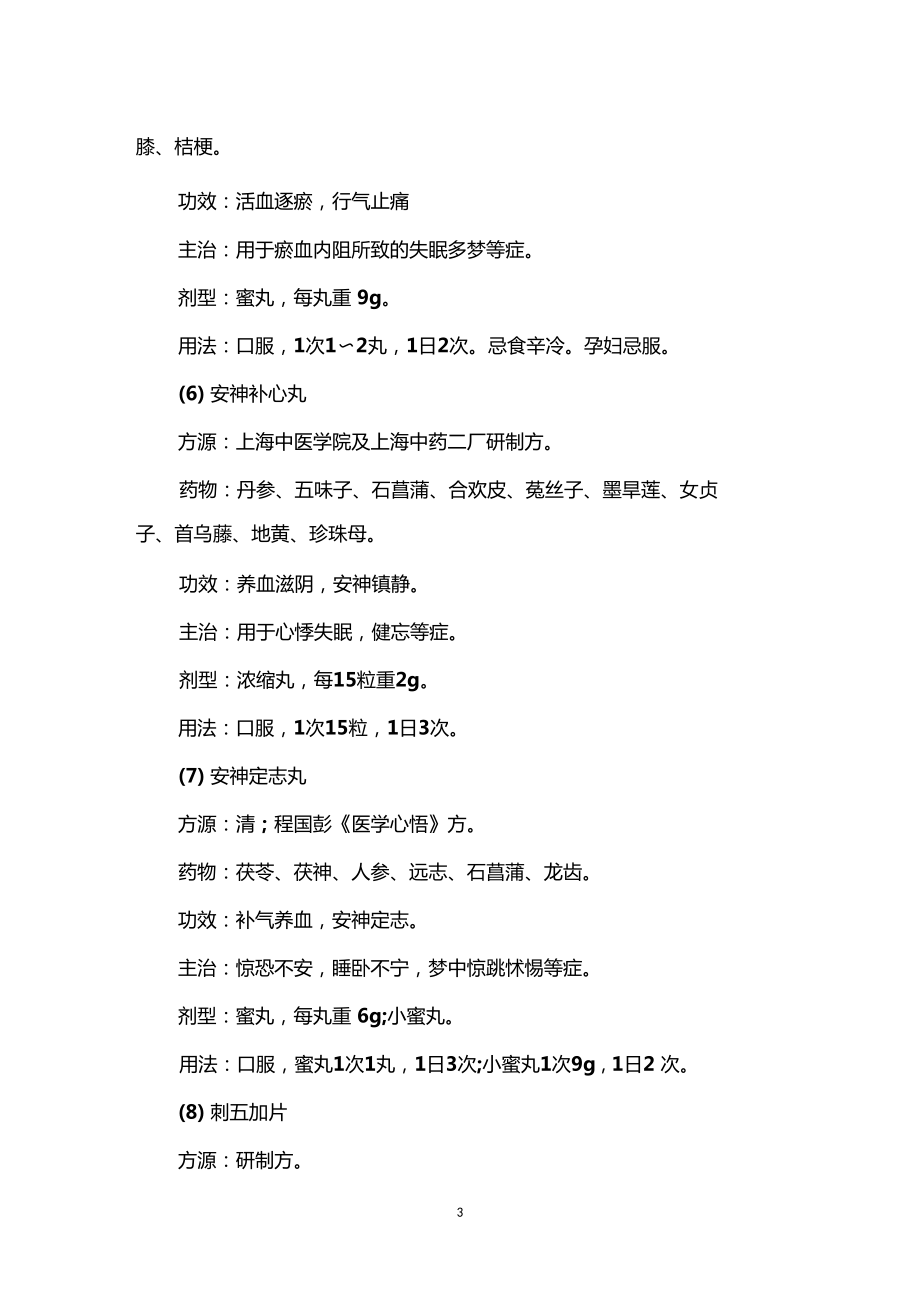 膝、桔梗。

功效：活血逐瘀，行气止痛

主治：用于瘀血内阻所致的失眠多梦等症。

剂型：蜜丸，每丸重 9g。

用法：口服，1次1～2丸，1日2次。忌食辛冷。孕妇忌服。

(6) 安神补心丸

方源：上海中医学院及上海中药二厂研制方。

药物：丹参、五味子、石菖蒲、合欢皮、菟丝子、墨旱莲、女贞子、首乌藤、地黄、珍珠母。

功效：养血滋阴，安神镇静。

主治：用于心悸失眠，健忘等症。

剂型：浓缩丸，每15粒重2g。

用法：口服，1次15粒，1日3次。

(7) 安神定志丸

方源：清；程国彭《医学心悟》方。

药物：茯苓、茯神、人参、远志、石菖蒲、龙齿。

功效：补气养血，安神定志。

主治：惊恐不安，睡卧不宁，梦中惊跳怵惕等症。

剂型：蜜丸，每丸重 6g;小蜜丸。

用法：口服，蜜丸1次1丸，1日3次;小蜜丸1次9g，1日2 次。

(8) 刺五加片

方源：研制方。

3